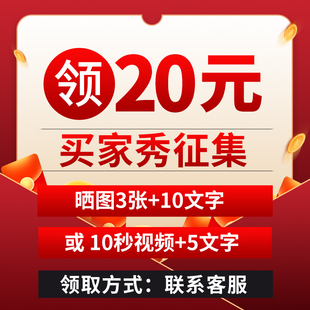 领20元

买家秀征集

晒图3张+10文字

或 10秒视频+5文字

领取方式：联系客服